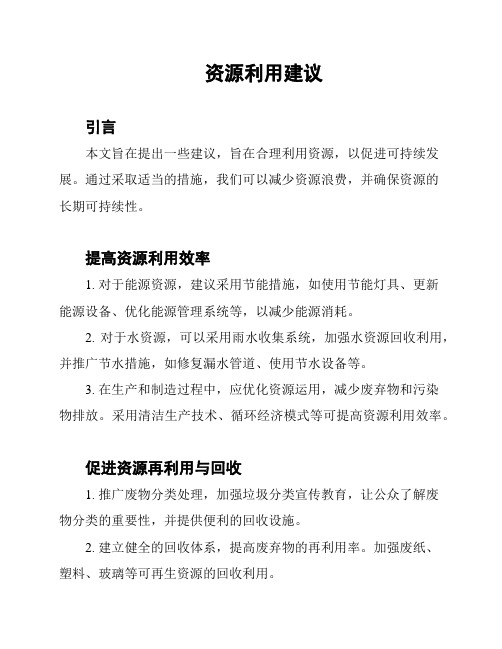 资源利用建议

引言

本文旨在提出一些建议，旨在合理利用资源，以促进可持续发展。通过采取适当的措施，我们可以减少资源浪费，并确保资源的长期可持续性。

提高资源利用效率

1. 对于能源资源，建议采用节能措施，如使用节能灯具、更新能源设备、优化能源管理系统等，以减少能源消耗。

2. 对于水资源，可以采用雨水收集系统，加强水资源回收利用，并推广节水措施，如修复漏水管道、使用节水设备等。

3. 在生产和制造过程中，应优化资源运用，减少废弃物和污染物排放。采用清洁生产技术、循环经济模式等可提高资源利用效率。

促进资源再利用与回收

1. 推广废物分类处理，加强垃圾分类宣传教育，让公众了解废物分类的重要性，并提供便利的回收设施。

2. 建立健全的回收体系，提高废弃物的再利用率。加强废纸、塑料、玻璃等可再生资源的回收利用。